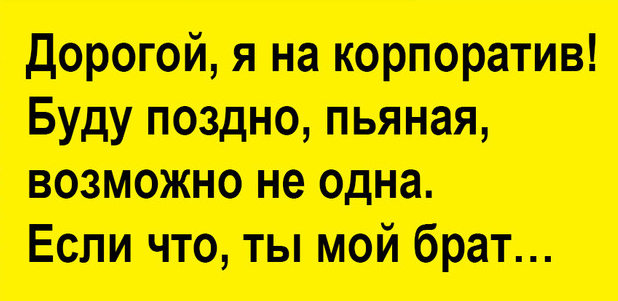 Дорогой, я на корпоратив! Буду поздно, пьяная, возможно не одна. Если что, ты мой брат…